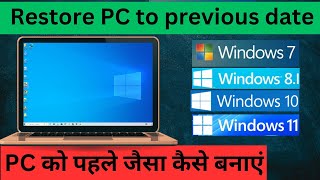 Restore PC to previous date

Windows 7

Windows 8.1

Windows 10

Windows 11

PC को पहले जैसा कैसे बनाएं